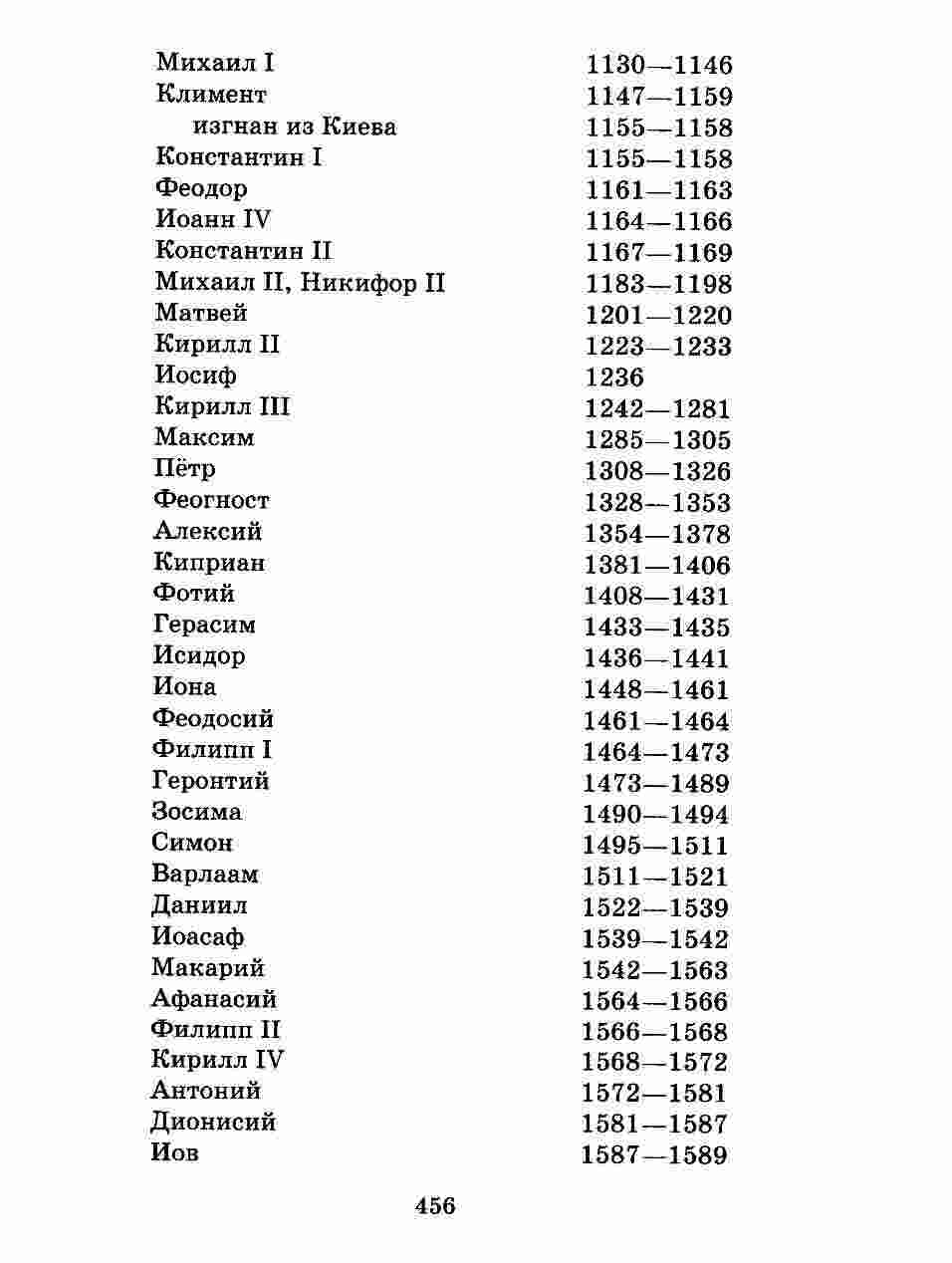 | | |
|---|---|
| Михаил I | 1130—1146 |
| Климент | 1147—1159 |
| изгнан из Киева | 1155—1158 |
| Константин I | 1155—1158 |
| Феодор | 1161—1163 |
| Иоанн IV | 1164—1166 |
| Константин II | 1167—1169 |
| Михаил II, Никифор II | 1183—1198 |
| Матвей | 1201—1220 |
| Кирилл II | 1223—1233 |
| Иосиф | 1236 |
| Кирилл III | 1242—1281 |
| Максим | 1285—1305 |
| Пётр | 1308—1326 |
| Феогност | 1328—1353 |
| Алексий | 1354—1378 |
| Киприан | 1381—1406 |
| Фотий | 1408—1431 |
| Герасим | 1433—1435 |
| Исидор | 1436—1441 |
| Иона | 1448—1461 |
| Феодосий | 1461—1464 |
| Филипп I | 1464—1473 |
| Геронтий | 1473—1489 |
| Зосима | 1490—1494 |
| Симон | 1495—1511 |
| Варлаам | 1511—1521 |
| Даниил | 1522—1539 |
| Иоасаф | 1539—1542 |
| Макарий | 1542—1563 |
| Афанасий | 1564—1566 |
| Филипп II | 1566—1568 |
| Кирилл IV | 1568—1572 |
| Антоний | 1572—1581 |
| Дионисий | 1581—1587 |
| Иов | 1587—1589 |

456